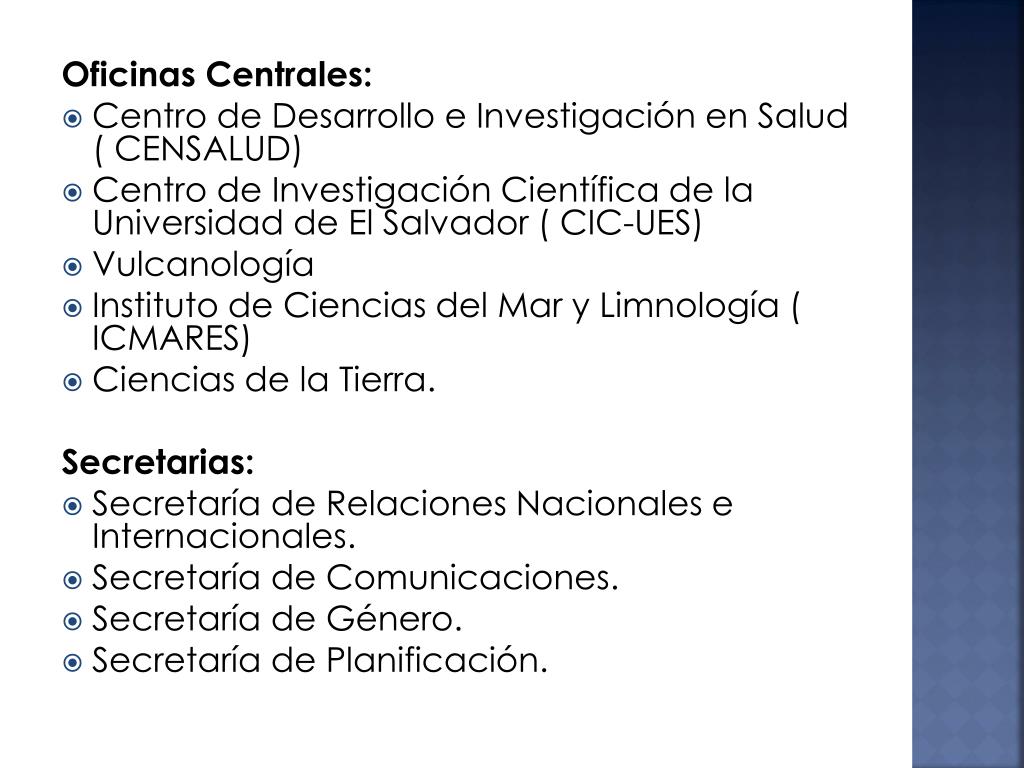 Oficinas Centrales:

• Centro de Desarrollo e Investigación en Salud ( CENSALUD)
• Centro de Investigación Científica de la Universidad de El Salvador ( CIC-UES)
• Vulcanología
• Instituto de Ciencias del Mar y Limnología ( ICMARES)
• Ciencias de la Tierra.

Secretarias:

• Secretaría de Relaciones Nacionales e Internacionales.
• Secretaría de Comunicaciones.
• Secretaría de Género.
• Secretaría de Planificación.